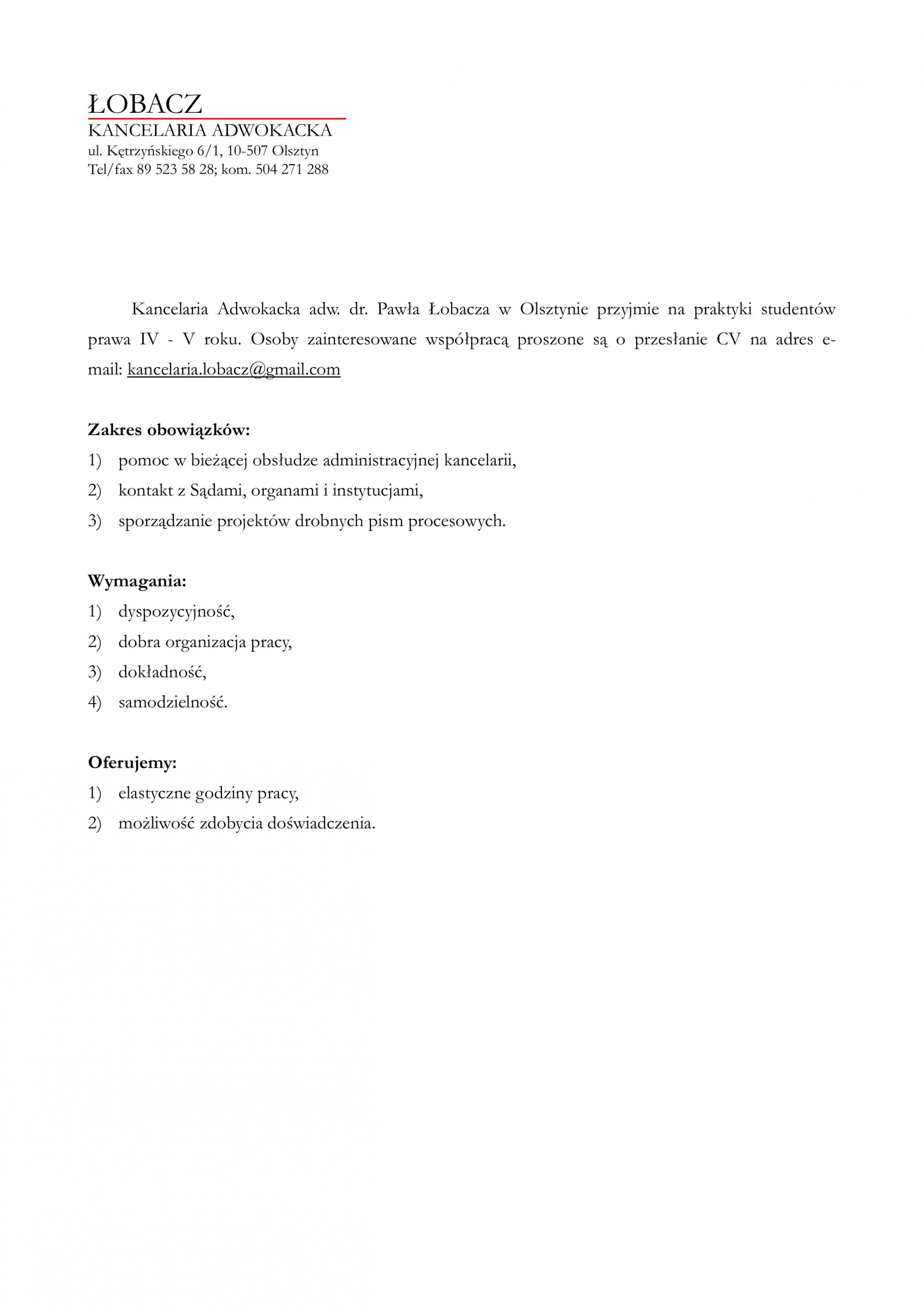 ŁOBACZ
KANCELARIA ADWOKACKA
ul. Kętrzyńskiego 6/1, 10-507 Olsztyn
Tel/fax 89 523 58 28; kom. 504 271 288

Kancelaria Adwokacka adw. dr. Pawła Łobacza w Olsztynie przyjmie na praktyki studentów prawa IV - V roku. Osoby zainteresowane współpracą proszone są o przesłanie CV na adres e-mail: kancelaria.lobacz@gmail.com

Zakres obowiązków:
1) pomoc w bieżącej obsłudze administracyjnej kancelarii,
2) kontakt z Sądami, organami i instytucjami,
3) sporządzanie projektów drobnych pism procesowych.

Wymagania:
1) dyspozycyjność,
2) dobra organizacja pracy,
3) dokładność,
4) samodzielność.

Oferujemy:
1) elastyczne godziny pracy,
2) możliwość zdobycia doświadczenia.